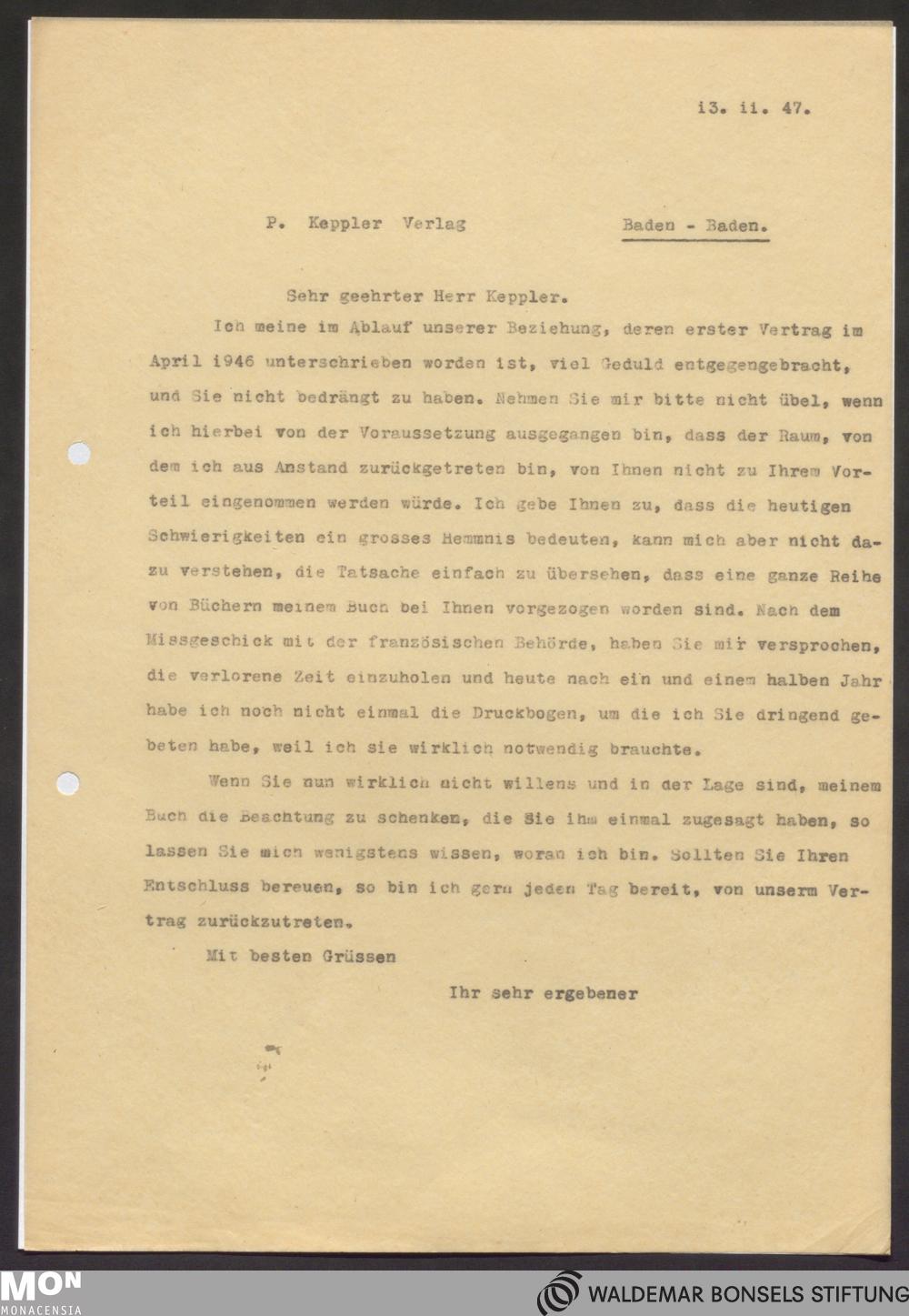 i3. ii. 47.

P. Keppler Verlag Baden - Baden.

Sehr geehrter Herr Keppler.

Ich meine im Ablauf unserer Beziehung, deren erster Vertrag im April i946 unterschrieben worden ist, viel Geduld entgegengebracht, und Sie nicht bedrängt zu haben. Nehmen Sie mir bitte nicht übel, wenn ich hierbei von der Voraussetzung ausgegangen bin, dass der Raum, von dem ich aus Anstand zurückgetreten bin, von Ihnen nicht zu Ihrem Vorteil eingenommen werden würde. Ich gebe Ihnen zu, dass die heutigen Schwierigkeiten ein grosses Hemmnis bedeuten, kann mich aber nicht dazu verstehen, die Tatsache einfach zu übersehen, dass eine ganze Reihe von Büchern meinem Buch bei Ihnen vorgezogen worden sind. Nach dem Missgeschick mit der französischen Behörde, haben Sie mir versprochen, die verlorene Zeit einzuholen und heute nach ein und einem halben Jahr habe ich noch nicht einmal die Druckbogen, um die ich Sie dringend gebeten habe, weil ich sie wirklich notwendig brauchte.

Wenn Sie nun wirklich nicht willens und in der Lage sind, meinem Buch die Beachtung zu schenken, die Sie ihm einmal zugesagt haben, so lassen Sie mich wenigstens wissen, woran ich bin. Sollten Sie Ihren Entschluss bereuen, so bin ich gern jeden Tag bereit, von unserm Vertrag zurückzutreten.

Mit besten Grüssen

Ihr sehr ergebener

MON
MONACENSIA

WALDEMAR BONSELS STIFTUNG